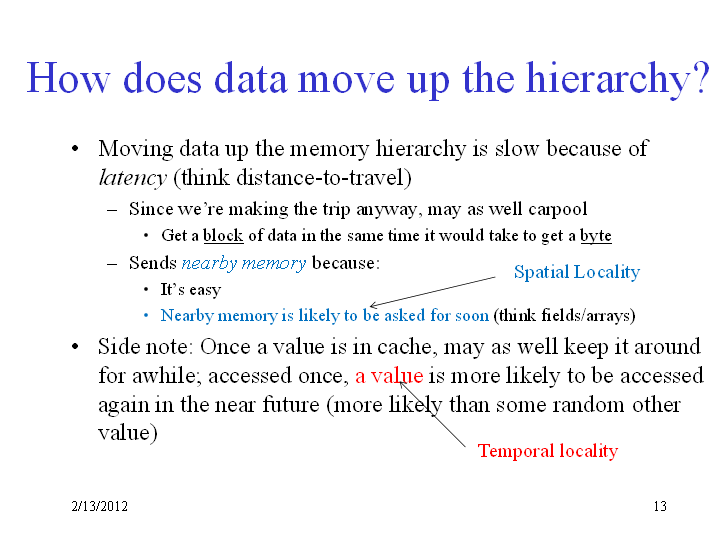 How does data move up the hierarchy?

• Moving data up the memory hierarchy is slow because of latency (think distance-to-travel)
  – Since we're making the trip anyway, may as well carpool
    • Get a block of data in the same time it would take to get a byte
  – Sends nearby memory because:
    • It's easy
    • Nearby memory is likely to be asked for soon (think fields/arrays)

Spatial Locality

• Side note: Once a value is in cache, may as well keep it around for awhile; accessed once, a value is more likely to be accessed again in the near future (more likely than some random other value)

Temporal locality

2/13/2012

13